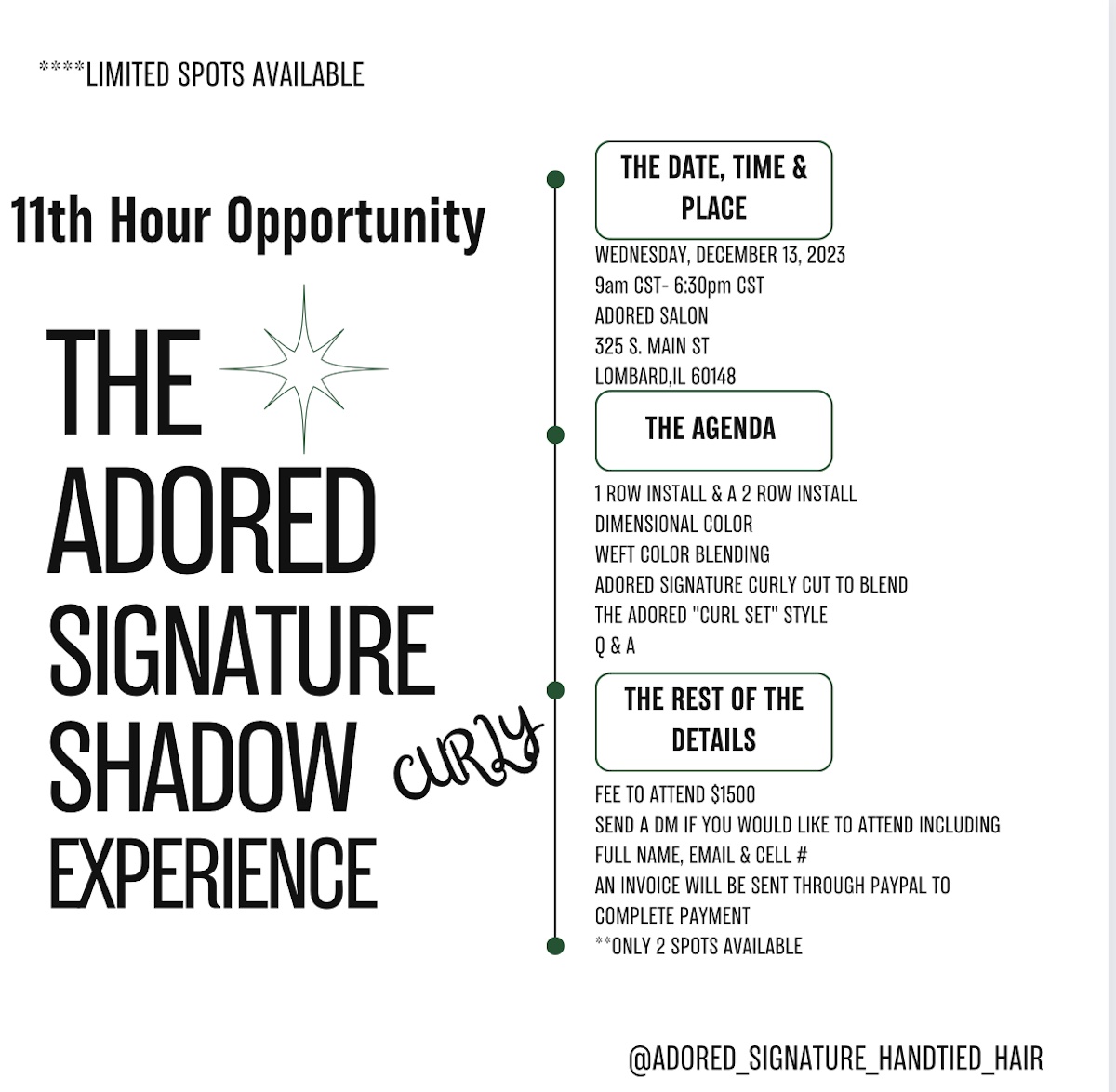 ****LIMITED SPOTS AVAILABLE

11th Hour Opportunity

THE
ADORED
SIGNATURE
SHADOW
EXPERIENCE

CURLY

THE DATE, TIME & PLACE

WEDNESDAY, DECEMBER 13, 2023
9am CST- 6:30pm CST
ADORED SALON
325 S. MAIN ST
LOMBARD,IL 60148

THE AGENDA

1 ROW INSTALL & A 2 ROW INSTALL
DIMENSIONAL COLOR
WEFT COLOR BLENDING
ADORED SIGNATURE CURLY CUT TO BLEND
THE ADORED "CURL SET" STYLE
Q & A

THE REST OF THE DETAILS

FEE TO ATTEND $1500
SEND A DM IF YOU WOULD LIKE TO ATTEND INCLUDING FULL NAME, EMAIL & CELL #
AN INVOICE WILL BE SENT THROUGH PAYPAL TO COMPLETE PAYMENT
**ONLY 2 SPOTS AVAILABLE

@ADORED_SIGNATURE_HANDTIED_HAIR